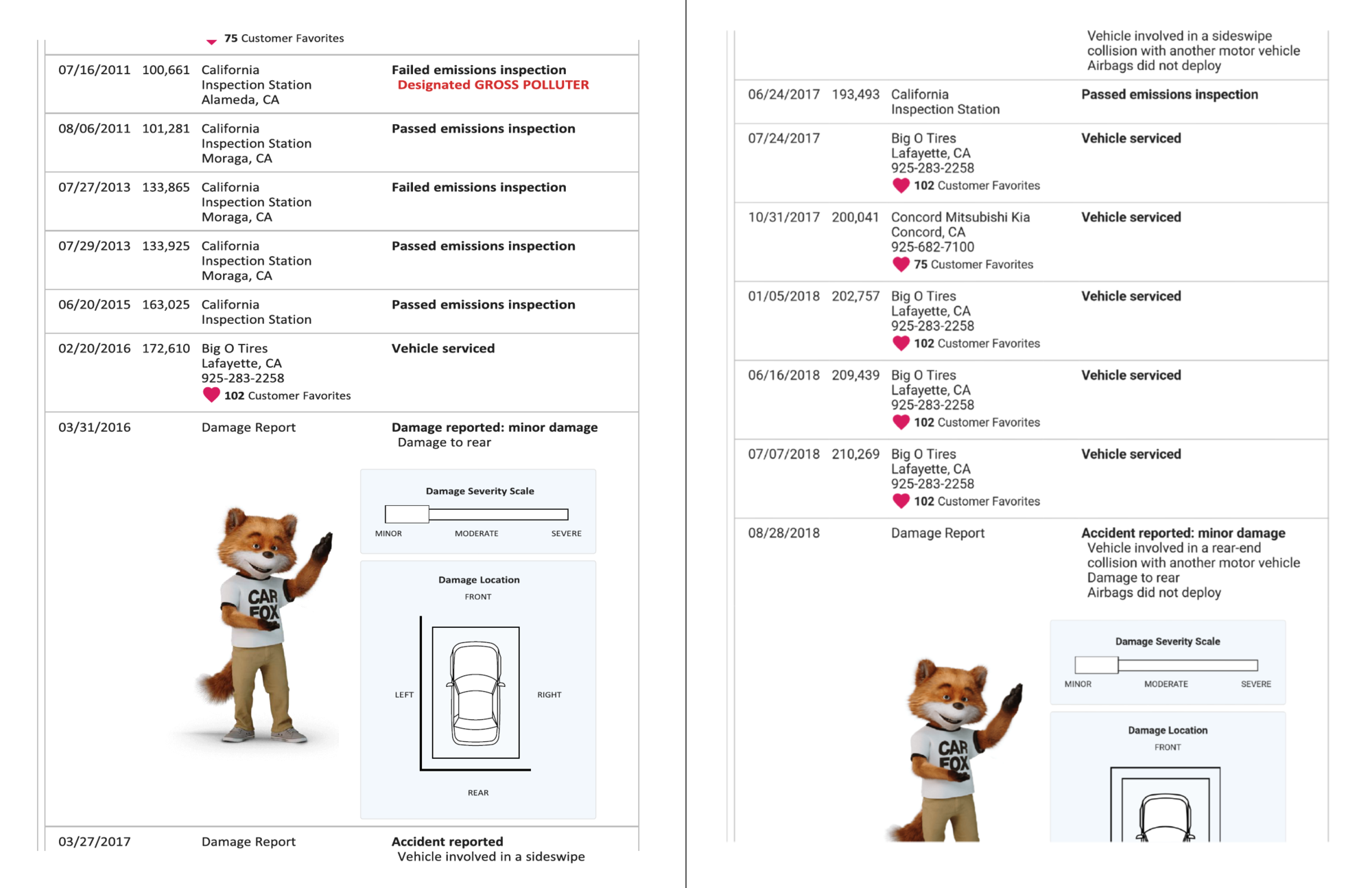 75 Customer Favorites

07/16/2011 100,661 California Inspection Station Alameda, CA Failed emissions inspection Designated GROSS POLLUTER

08/06/2011 101,281 California Inspection Station Moraga, CA Passed emissions inspection

07/27/2013 133,865 California Inspection Station Moraga, CA Failed emissions inspection

07/29/2013 133,925 California Inspection Station Moraga, CA Passed emissions inspection

06/20/2015 163,025 California Inspection Station Passed emissions inspection

02/20/2016 172,610 Big O Tires
Lafayette, CA
925-283-2258
102 Customer Favorites
Vehicle serviced

03/31/2016 Damage Report Damage reported: minor damage
Damage to rear

CAR FOX

Damage Severity Scale
MINOR MODERATE SEVERE

Damage Location
FRONT
LEFT RIGHT
REAR

03/27/2017 Damage Report Accident reported
Vehicle involved in a sideswipe

Vehicle involved in a sideswipe collision with another motor vehicle
Airbags did not deploy

06/24/2017 193,493 California Inspection Station Passed emissions inspection

07/24/2017 Big O Tires
Lafayette, CA
925-283-2258
102 Customer Favorites
Vehicle serviced

10/31/2017 200,041 Concord Mitsubishi Kia
Concord, CA
925-682-7100
75 Customer Favorites
Vehicle serviced

01/05/2018 202,757 Big O Tires
Lafayette, CA
925-283-2258
102 Customer Favorites
Vehicle serviced

06/16/2018 209,439 Big O Tires
Lafayette, CA
925-283-2258
102 Customer Favorites
Vehicle serviced

07/07/2018 210,269 Big O Tires
Lafayette, CA
925-283-2258
102 Customer Favorites
Vehicle serviced

08/28/2018 Damage Report Accident reported: minor damage
Vehicle involved in a rear-end collision with another motor vehicle
Damage to rear
Airbags did not deploy

CAR FOX

Damage Severity Scale
MINOR MODERATE SEVERE

Damage Location
FRONT